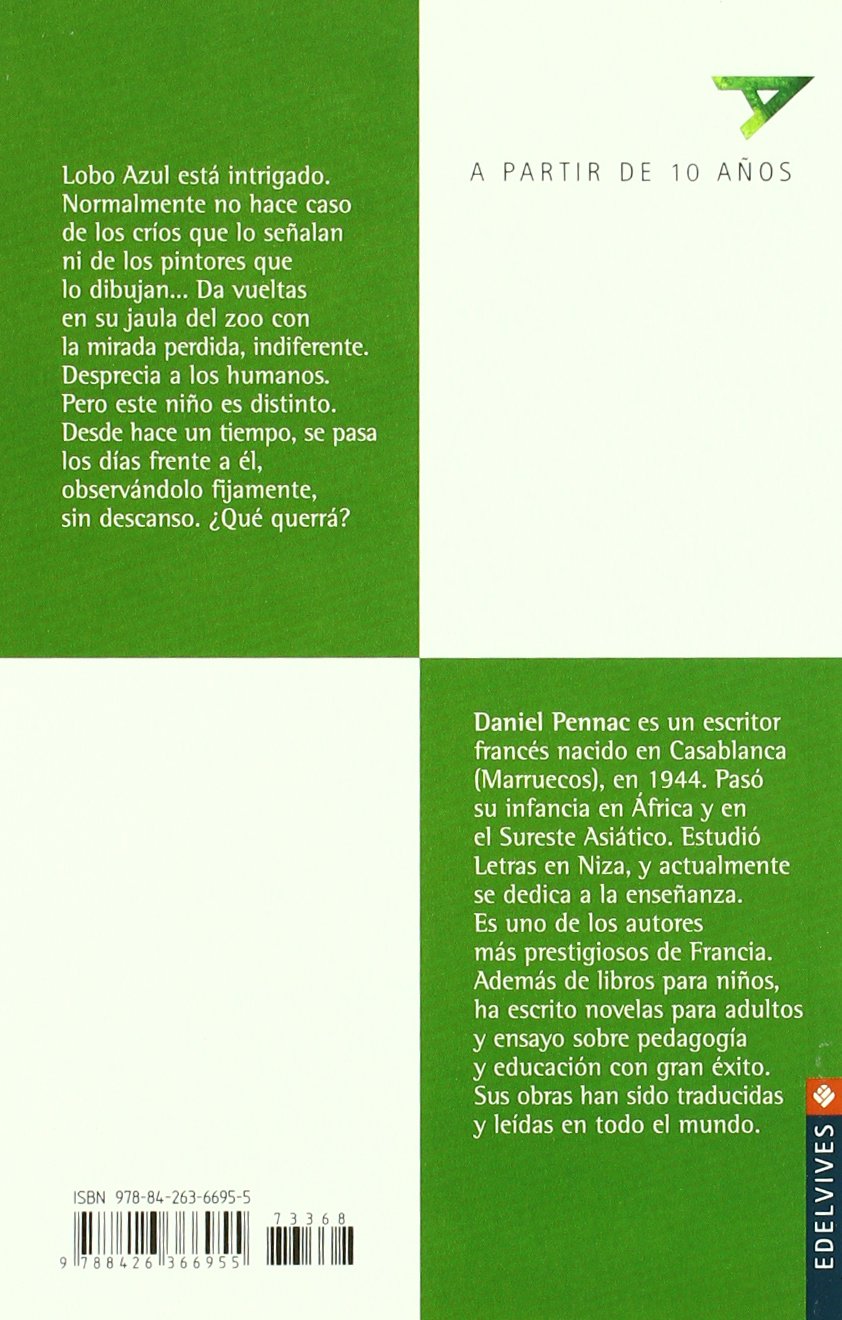 Lobo Azul está intrigado. Normalmente no hace caso de los críos que lo señalan ni de los pintores que lo dibujan... Da vueltas en su jaula del zoo con la mirada perdida, indiferente. Desprecia a los humanos. Pero este niño es distinto. Desde hace un tiempo, se pasa los días frente a él, observándolo fijamente, sin descanso. ¿Qué querrá?

A PARTIR DE 10 AÑOS

Daniel Pennac es un escritor francés nacido en Casablanca (Marruecos), en 1944. Pasó su infancia en África y en el Sureste Asiático. Estudió Letras en Niza, y actualmente se dedica a la enseñanza. Es uno de los autores más prestigiosos de Francia. Además de libros para niños, ha escrito novelas para adultos y ensayo sobre pedagogía y educación con gran éxito. Sus obras han sido traducidas y leídas en todo el mundo.

ISBN 978-84-263-6695-5

9 788426 366955

73368

EDELVIVES